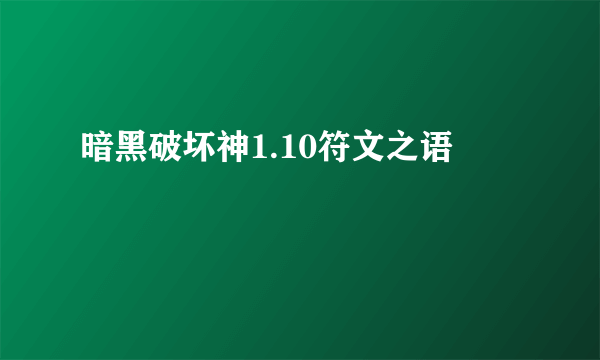 暗黑破坏神1.10符文之语